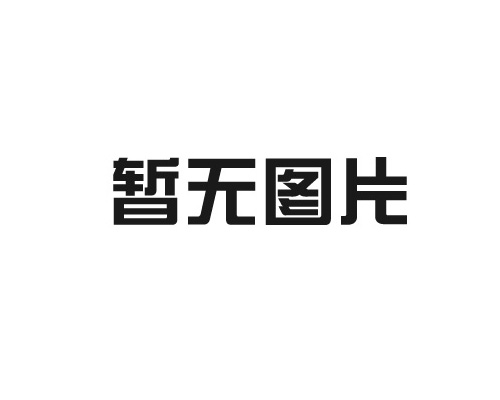 暂无图片